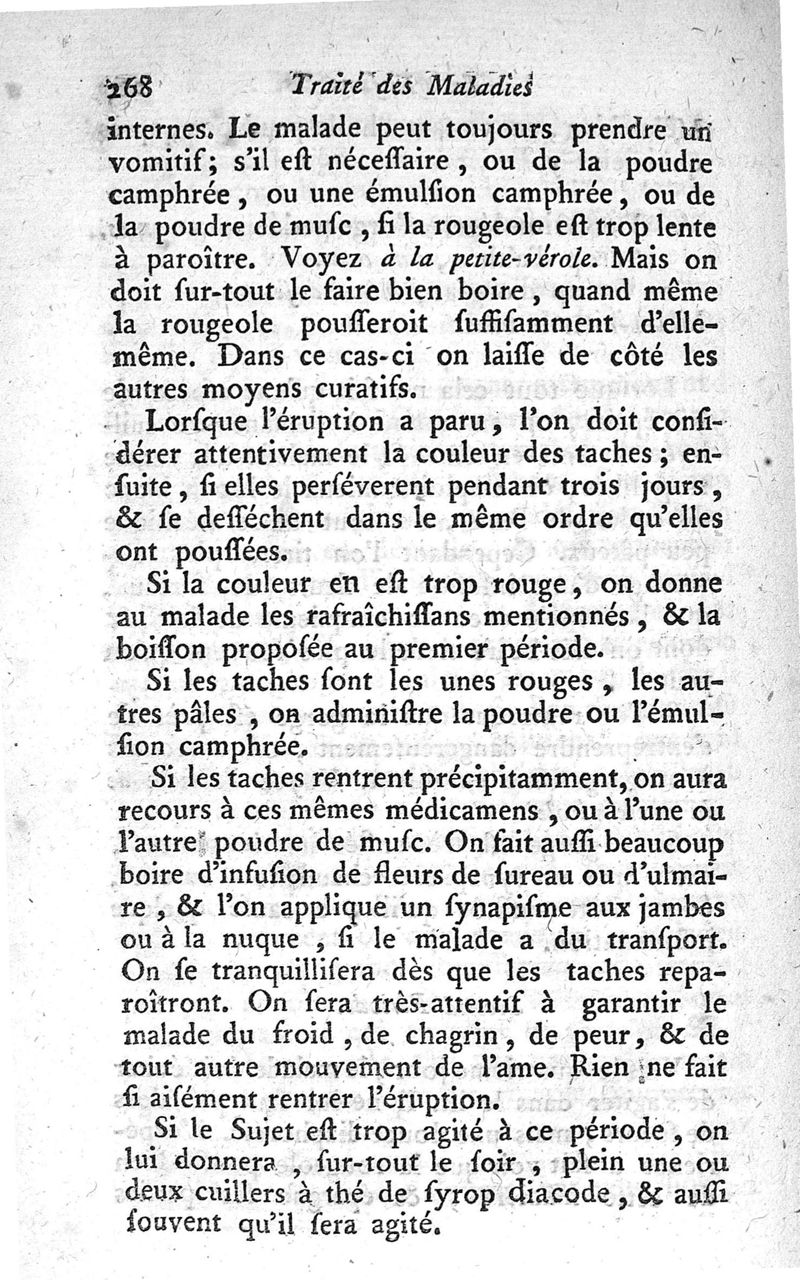 268 Traité des Maladies

internes. Le malade peut toujours prendre un vomitif; s'il eſt néceſſaire, ou de la poudre camphrée, ou une émulſion camphrée, ou de la poudre de muſc, ſi la rougeole eſt trop lente à paroître. Voyez à la petite-vérole. Mais on doit ſur-tout le faire bien boire, quand même la rougeole pouſſeroit ſuffiſamment d'elle-même. Dans ce cas-ci on laiſſe de côté les autres moyens curatifs.

Lorſque l'éruption a paru, l'on doit conſidérer attentivement la couleur des taches; enſuite, ſi elles perſéverent pendant trois jours, & ſe deſſéchent dans le même ordre qu'elles ont pouſſées.

Si la couleur en eſt trop rouge, on donne au malade les rafraîchiſſans mentionnés, & la boiſſon propoſée au premier période.

Si les taches ſont les unes rouges, les autres pâles, on adminiſtre la poudre ou l'émulſion camphrée.

Si les taches rentrent précipitamment, on aura recours à ces mêmes médicamens, ou à l'une ou l'autre poudre de muſc. On fait auſſi beaucoup boire d'infuſion de fleurs de ſureau ou d'ulmaire, & l'on applique un ſynapiſme aux jambes ou à la nuque, ſi le malade a du tranſport. On ſe tranquilliſera dès que les taches reparoîtront. On ſera très-attentif à garantir le malade du froid, de chagrin, de peur, & de tout autre mouvement de l'ame. Rien ne fait ſi aiſément rentrer l'éruption.

Si le Sujet eſt trop agité à ce période, on lui donnera, ſur-tout le ſoir, plein une ou deux cuillers à thé de ſyrop diacode, & auſſi ſouvent qu'il ſera agité.